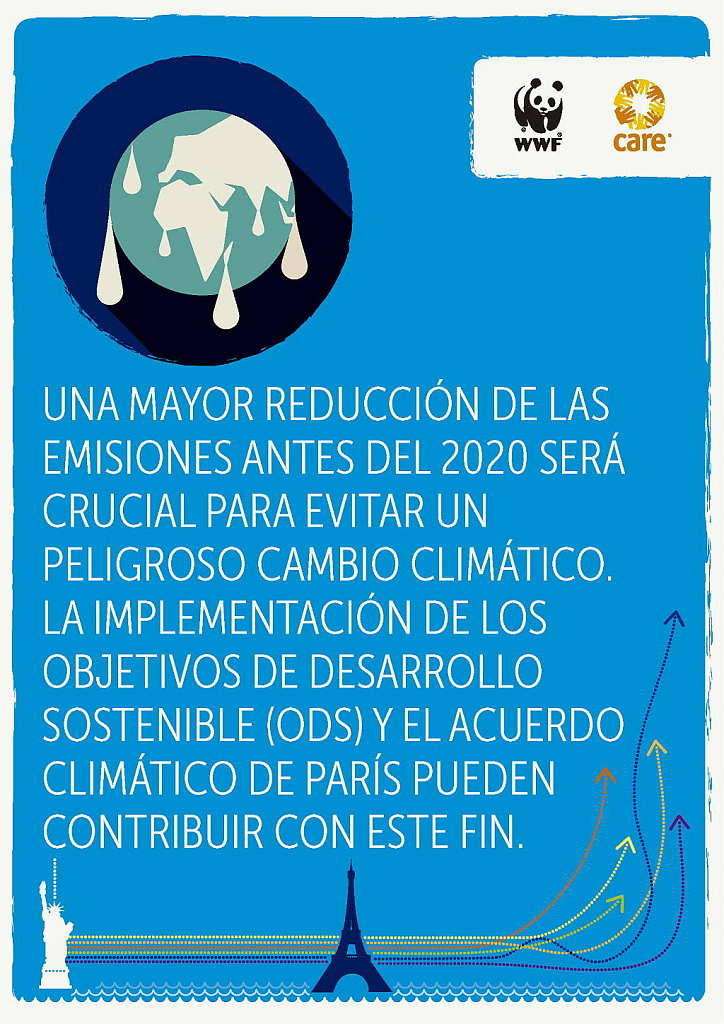 WWF

care

UNA MAYOR REDUCCIÓN DE LAS EMISIONES ANTES DEL 2020 SERÁ CRUCIAL PARA EVITAR UN PELIGROSO CAMBIO CLIMÁTICO. LA IMPLEMENTACIÓN DE LOS OBJETIVOS DE DESARROLLO SOSTENIBLE (ODS) Y EL ACUERDO CLIMÁTICO DE PARÍS PUEDEN CONTRIBUIR CON ESTE FIN.